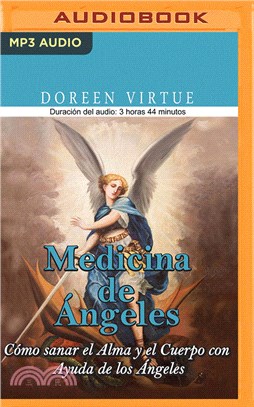 AUDIOBOOK

MP3 AUDIO

DOREEN VIRTUE

Duración del audio: 3 horas 44 minutos

Medicina de Ángeles

Cómo sanar el Alma y el Cuerpo con Ayuda de los Ángeles